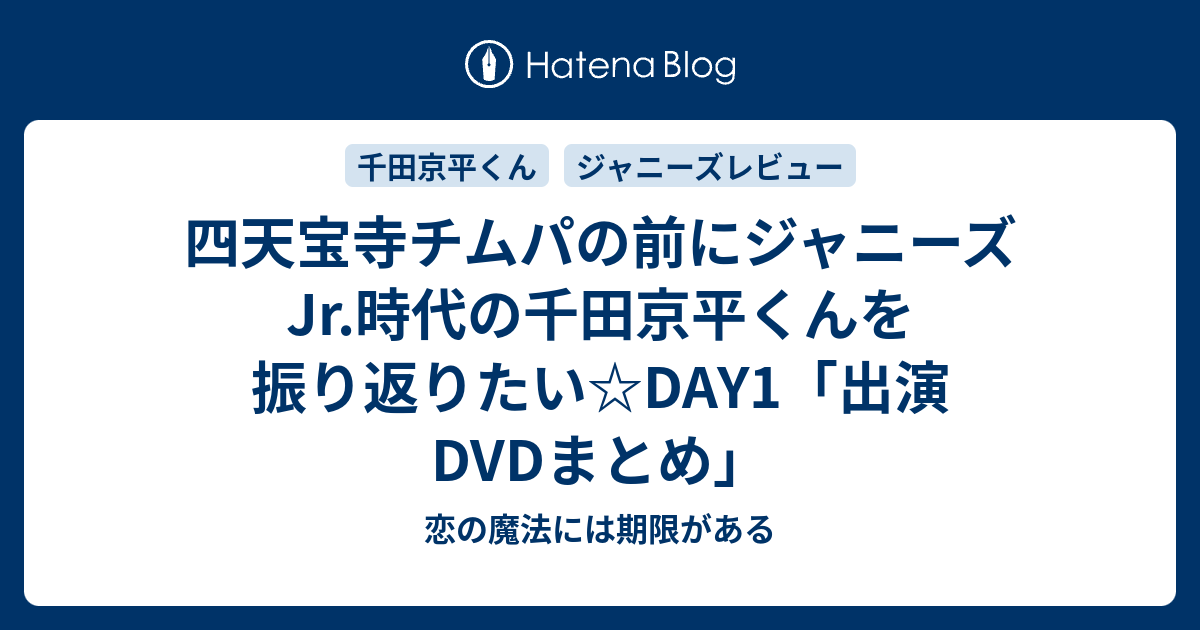 Hatena Blog

千田京平くん

ジャニーズレビュー

四天宝寺チムパの前にジャニーズJr.時代の千田京平くんを振り返りたい☆DAY1「出演DVDまとめ」

恋の魔法には期限がある